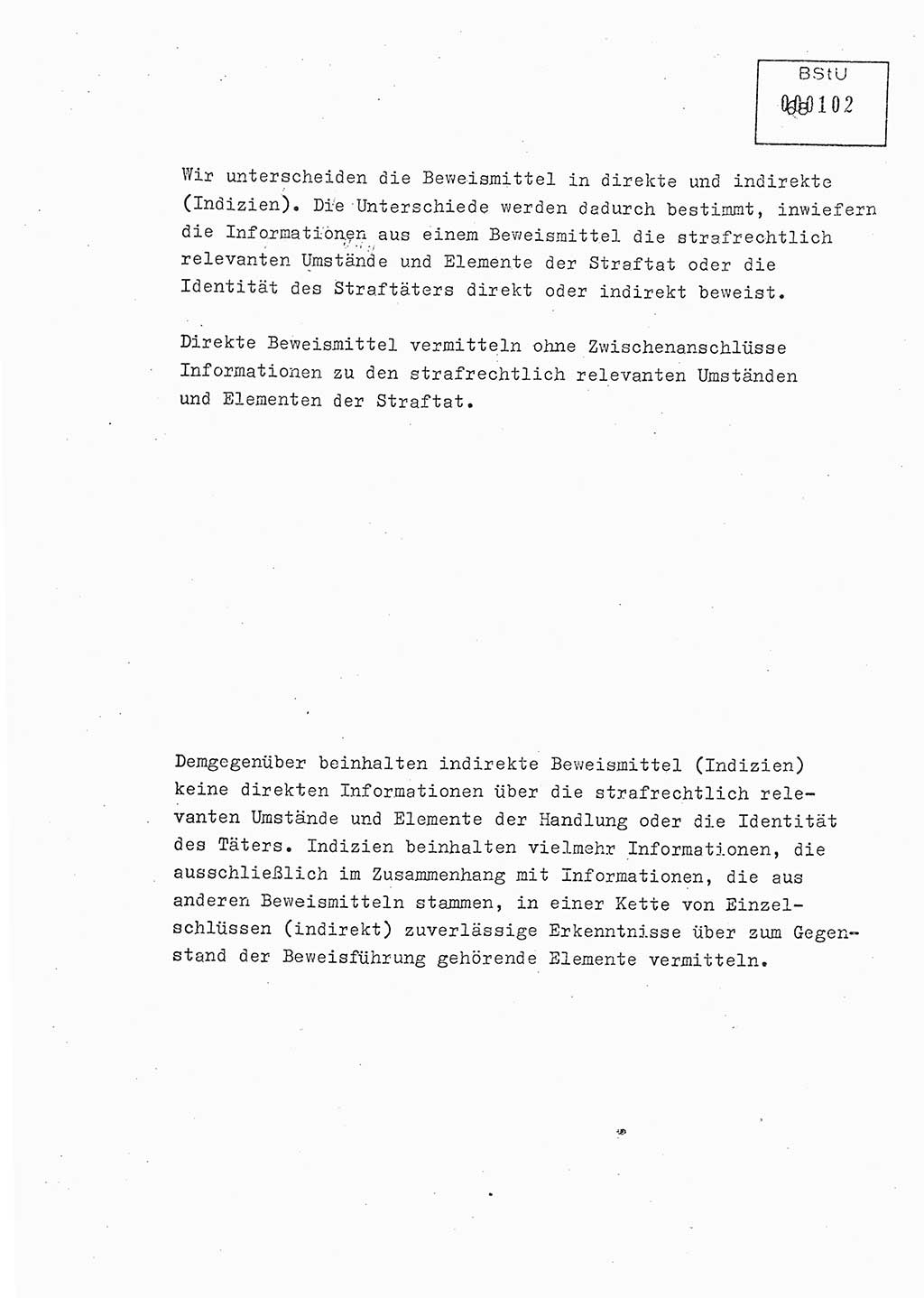 BStU
000102

Wir unterscheiden die Beweismittel in direkte und indirekte (Indizien). Die Unterschiede werden dadurch bestimmt, inwiefern die Informationen aus einem Beweismittel die strafrechtlich relevanten Umstände und Elemente der Straftat oder die Identität des Straftäters direkt oder indirekt beweist.

Direkte Beweismittel vermitteln ohne Zwischenanschlüsse Informationen zu den strafrechtlich relevanten Umständen und Elementen der Straftat.

Demgegenüber beinhalten indirekte Beweismittel (Indizien) keine direkten Informationen über die strafrechtlich relevanten Umstände und Elemente der Handlung oder die Identität des Täters. Indizien beinhalten vielmehr Informationen, die ausschließlich im Zusammenhang mit Informationen, die aus anderen Beweismitteln stammen, in einer Kette von Einzelschlüssen (indirekt) zuverlässige Erkenntnisse über zum Gegenstand der Beweisführung gehörende Elemente vermitteln.